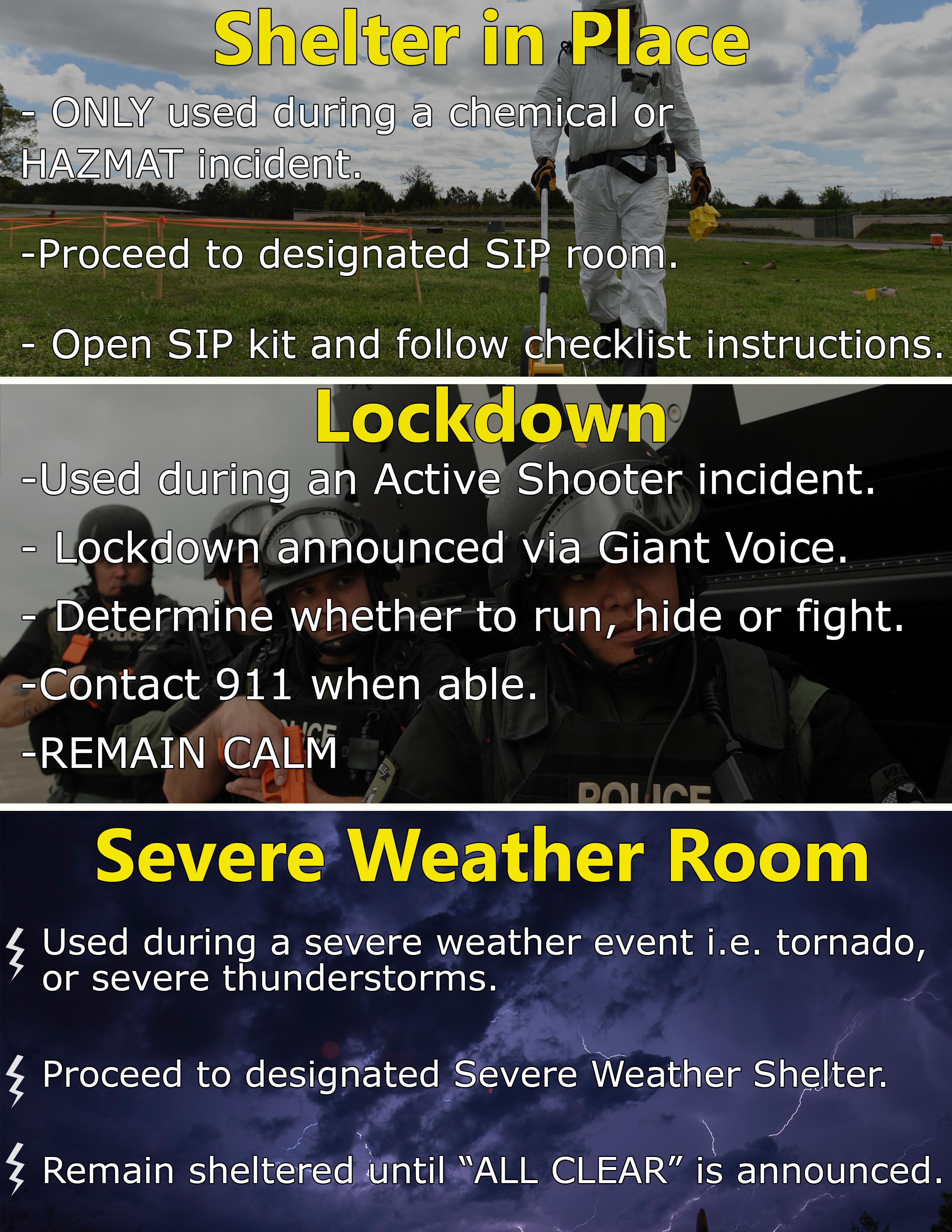 Shelter in Place

- ONLY used during a chemical or HAZMAT incident.

-Proceed to designated SIP room.

- Open SIP kit and follow checklist instructions.

Lockdown

-Used during an Active Shooter incident.

- Lockdown announced via Giant Voice.

- Determine whether to run, hide or fight.

-Contact 911 when able.

-REMAIN CALM

POLICE

POLICE

POLICE

Severe Weather Room

Used during a severe weather event i.e. tornado, or severe thunderstorms.

Proceed to designated Severe Weather Shelter.

Remain sheltered until “ALL CLEAR” is announced.